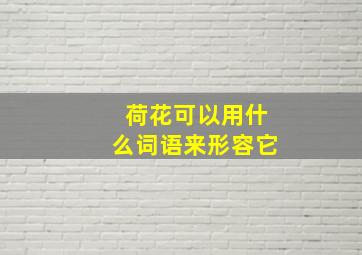 荷花可以用什么词语来形容它